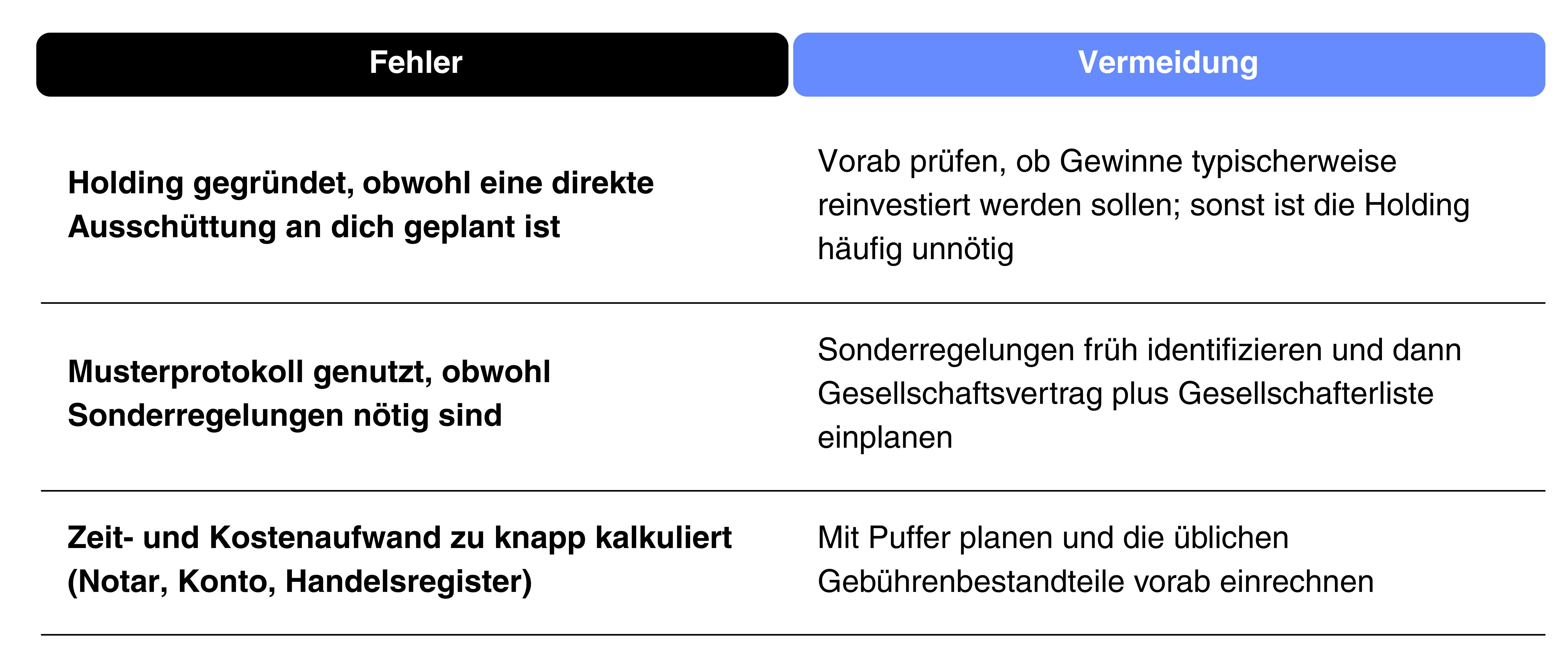 | Fehler | Vermeidung |
|---|---|
| Holding gegründet, obwohl eine direkte Ausschüttung an dich geplant ist | Vorab prüfen, ob Gewinne typischerweise reinvestiert werden sollen; sonst ist die Holding häufig unnötig |
| Musterprotokoll genutzt, obwohl Sonderregelungen nötig sind | Sonderregelungen früh identifizieren und dann Gesellschaftsvertrag plus Gesellschafterliste einplanen |
| Zeit- und Kostenaufwand zu knapp kalkuliert (Notar, Konto, Handelsregister) | Mit Puffer planen und die üblichen Gebührenbestandteile vorab einrechnen |